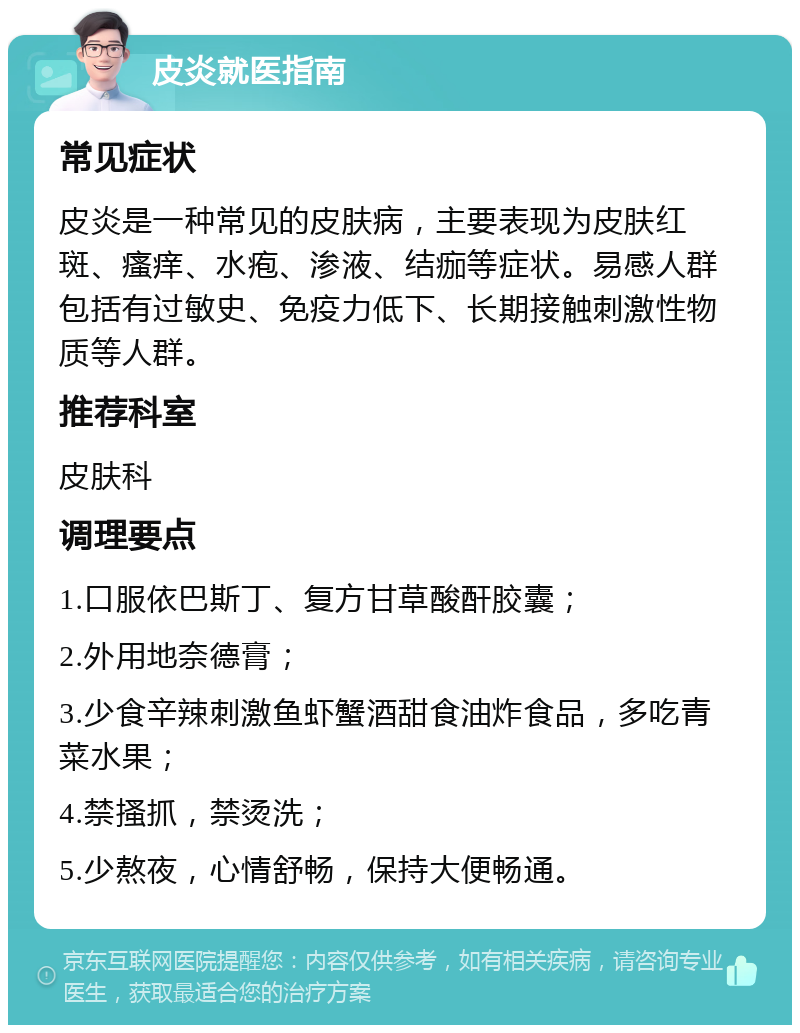 皮炎就医指南

常见症状

皮炎是一种常见的皮肤病，主要表现为皮肤红斑、瘙痒、水疱、渗液、结痂等症状。易感人群包括有过敏史、免疫力低下、长期接触刺激性物质等人群。

推荐科室

皮肤科

调理要点

1.口服依巴斯丁、复方甘草酸酐胶囊；

2.外用地奈德膏；

3.少食辛辣刺激鱼虾蟹酒甜食油炸食品，多吃青菜水果；

4.禁搔抓，禁烫洗；

5.少熬夜，心情舒畅，保持大便畅通。

京东互联网医院提醒您：内容仅供参考，如有相关疾病，请咨询专业医生，获取最适合您的治疗方案